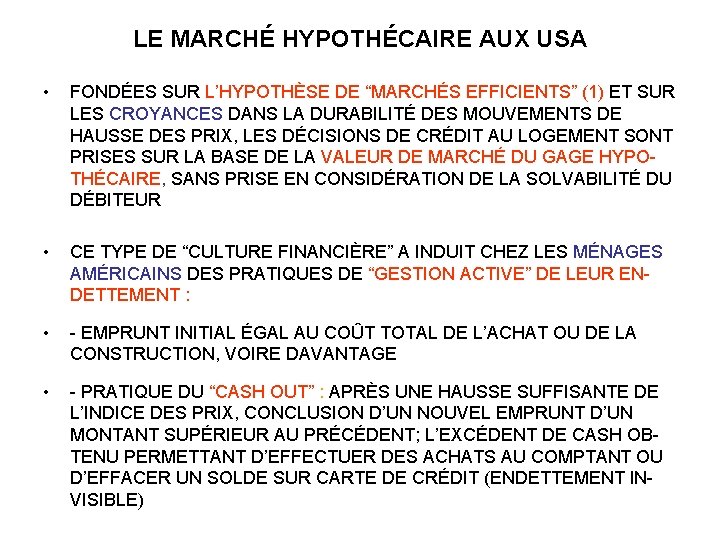 LE MARCHÉ HYPOTHÉCAIRE AUX USA

• FONDÉES SUR L'HYPOTHÈSE DE "MARCHÉS EFFICIENTS" (1) ET SUR LES CROYANCES DANS LA DURABILITÉ DES MOUVEMENTS DE HAUSSE DES PRIX, LES DÉCISIONS DE CRÉDIT AU LOGEMENT SONT PRISES SUR LA BASE DE LA VALEUR DE MARCHÉ DU GAGE HYPOTHÉCAIRE, SANS PRISE EN CONSIDÉRATION DE LA SOLVABILITÉ DU DÉBITEUR

• CE TYPE DE "CULTURE FINANCIÈRE" A INDUIT CHEZ LES MÉNAGES AMÉRICAINS DES PRATIQUES DE "GESTION ACTIVE" DE LEUR ENDETTEMENT :

• - EMPRUNT INITIAL ÉGAL AU COÛT TOTAL DE L'ACHAT OU DE LA CONSTRUCTION, VOIRE DAVANTAGE

• - PRATIQUE DU "CASH OUT" : APRÈS UNE HAUSSE SUFFISANTE DE L'INDICE DES PRIX, CONCLUSION D'UN NOUVEL EMPRUNT D'UN MONTANT SUPÉRIEUR AU PRÉCÉDENT; L'EXCÉDENT DE CASH OBTENU PERMETTANT D'EFFECTUER DES ACHATS AU COMPTANT OU D'EFFACER UN SOLDE SUR CARTE DE CRÉDIT (ENDETTEMENT INVISIBLE)